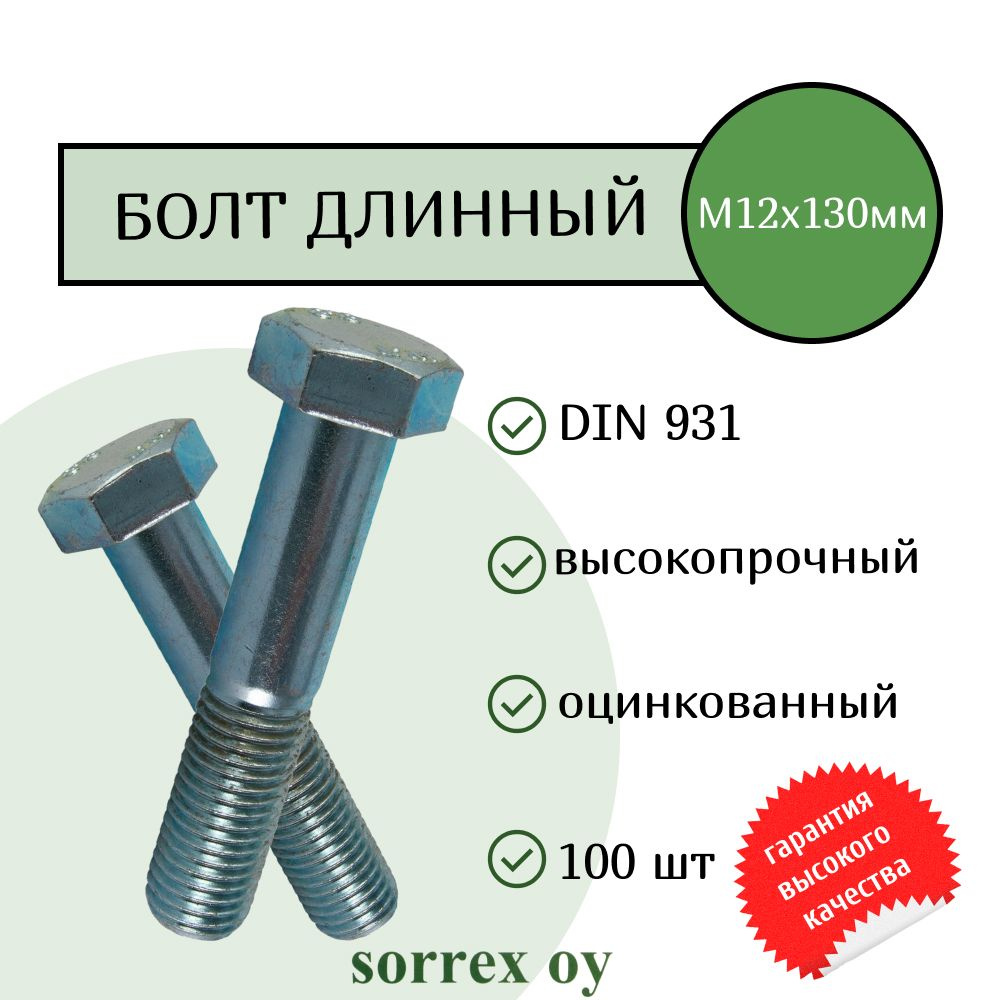 БОЛТ ДЛИННЫЙ

М12х130мм

DIN 931

высокопрочный

оцинкованный

100 шт

гарантия высокого качества

sorrex oy